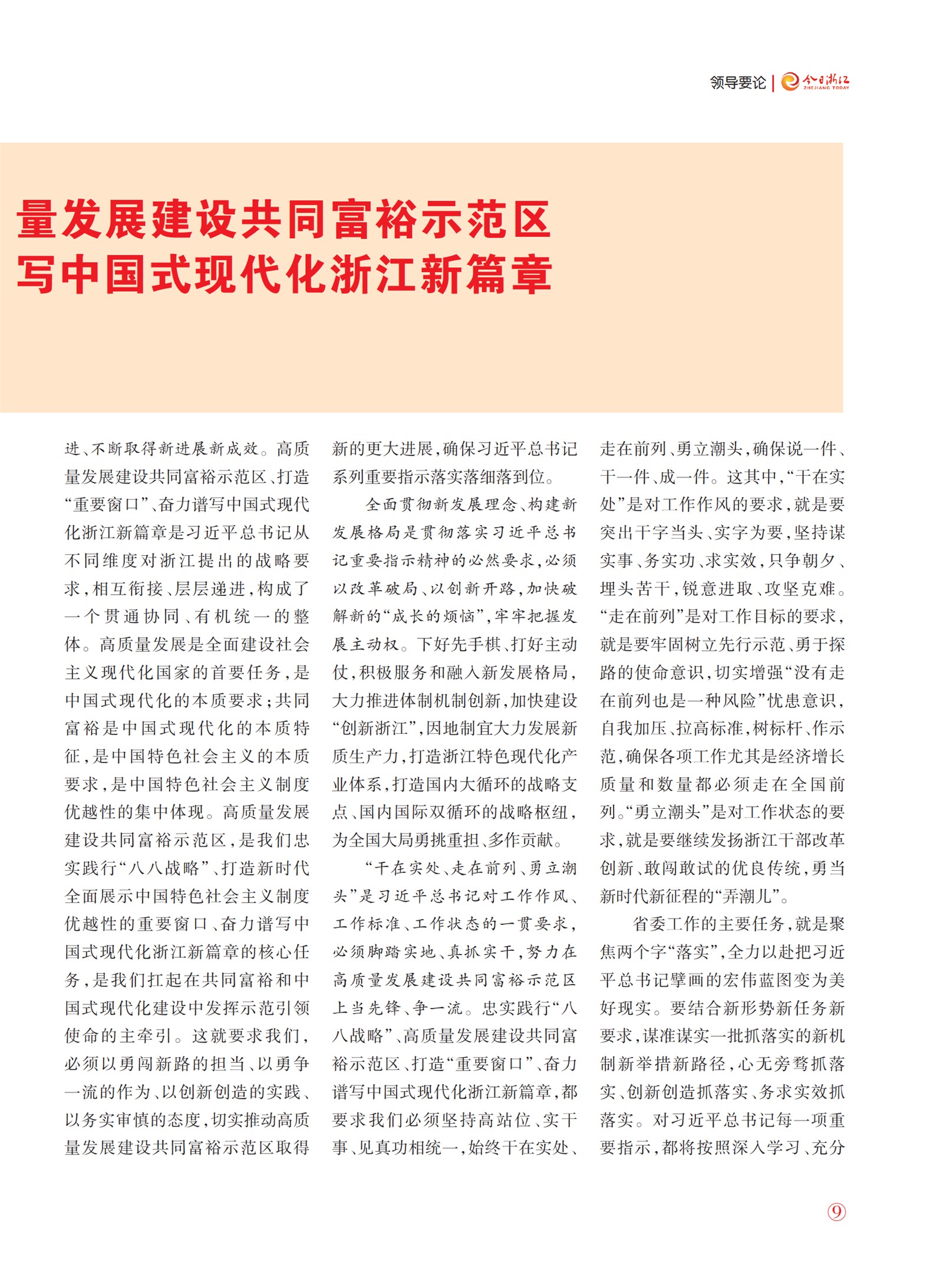 领导要论 | 今日浙江 ZHEJIANG TODAY

量发展建设共同富裕示范区
写中国式现代化浙江新篇章

进、不断取得新进展新成效。高质量发展建设共同富裕示范区、打造“重要窗口”、奋力谱写中国式现代化浙江新篇章是习近平总书记从不同维度对浙江提出的战略要求，相互衔接、层层递进，构成了一个贯通协同、有机统一的整体。高质量发展是全面建设社会主义现代化国家的首要任务，是中国式现代化的本质要求；共同富裕是中国式现代化的本质特征，是中国特色社会主义的本质要求，是中国特色社会主义制度优越性的集中体现。高质量发展建设共同富裕示范区，是我们忠实践行“八八战略”、打造新时代全面展示中国特色社会主义制度优越性的重要窗口、奋力谱写中国式现代化浙江新篇章的核心任务，是我们扛起在共同富裕和中国式现代化建设中发挥示范引领使命的主牵引。这就要求我们，必须以勇闯新路的担当、以勇争一流的作为、以创新创造的实践、以务实审慎的态度，切实推动高质量发展建设共同富裕示范区取得新的更大进展，确保习近平总书记系列重要指示落实落细落到位。

全面贯彻新发展理念、构建新发展格局是贯彻落实习近平总书记重要指示精神的必然要求，必须以改革破局、以创新开路，加快破解新的“成长的烦恼”，牢牢把握发展主动权。下好先手棋、打好主动仗，积极服务和融入新发展格局，大力推进体制机制创新，加快建设“创新浙江”，因地制宜大力发展新质生产力，打造浙江特色现代化产业体系，打造国内大循环的战略支点、国内国际双循环的战略枢纽，为全国大局勇挑重担、多作贡献。

“干在实处、走在前列、勇立潮头”是习近平总书记对工作作风、工作标准、工作状态的一贯要求，必须脚踏实地、真抓实干，努力在高质量发展建设共同富裕示范区上当先锋、争一流。忠实践行“八八战略”、高质量发展建设共同富裕示范区、打造“重要窗口”、奋力谱写中国式现代化浙江新篇章，都要求我们必须坚持高站位、实干事、见真功相统一，始终干在实处、走在前列、勇立潮头，确保说一件、干一件、成一件。这其中，“干在实处”是对工作作风的要求，就是要突出干字当头、实字为要，坚持谋实事、务实功、求实效，只争朝夕、埋头苦干，锐意进取、攻坚克难。“走在前列”是对工作目标的要求，就是要牢固树立先行示范、勇于探路的使命意识，切实增强“没有走在前列也是一种风险”忧患意识，自我加压、拉高标准，树标杆、作示范，确保各项工作尤其是经济增长质量和数量都必须走在全国前列。“勇立潮头”是对工作状态的要求，就是要继续发扬浙江干部改革创新、敢闯敢试的优良传统，勇当新时代新征程的“弄潮儿”。

省委工作的主要任务，就是聚焦两个字“落实”，全力以赴把习近平总书记擘画的宏伟蓝图变为美好现实。要结合新形势新任务新要求，谋准谋实一批抓落实的新机制新举措新路径，心无旁骛抓落实、创新创造抓落实、务求实效抓落实。对习近平总书记每一项重要指示，都将按照深入学习、充分

9